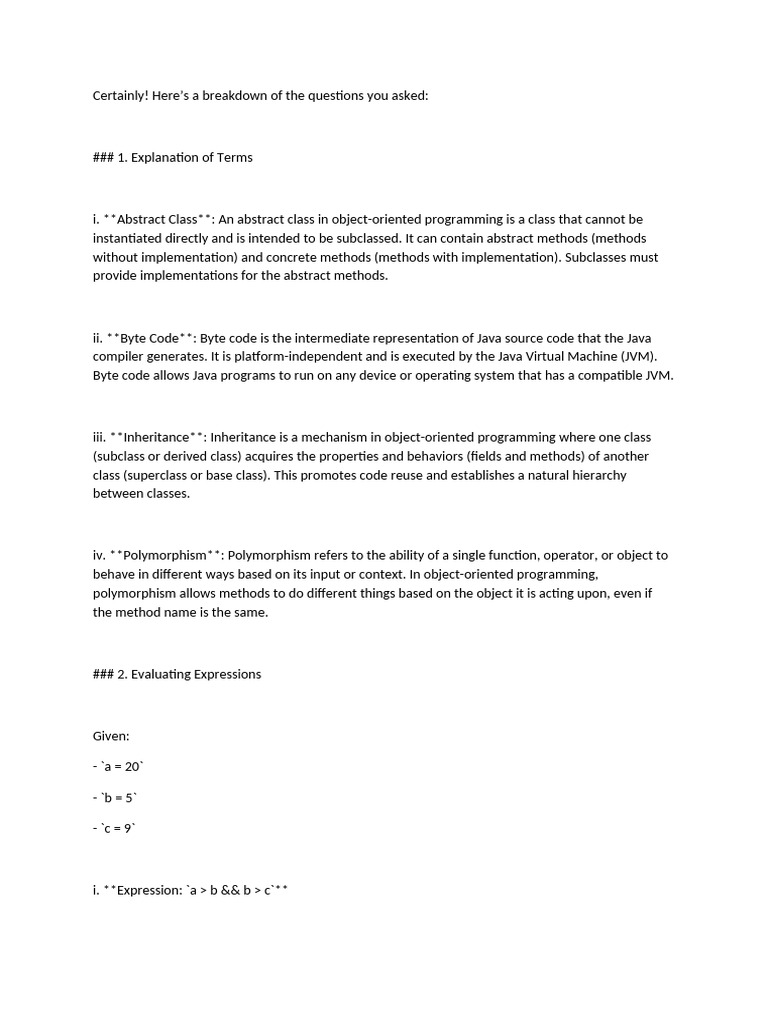 Certainly! Here's a breakdown of the questions you asked:

### 1. Explanation of Terms

i. **Abstract Class**: An abstract class in object-oriented programming is a class that cannot be instantiated directly and is intended to be subclassed. It can contain abstract methods (methods without implementation) and concrete methods (methods with implementation). Subclasses must provide implementations for the abstract methods.

ii. **Byte Code**: Byte code is the intermediate representation of Java source code that the Java compiler generates. It is platform-independent and is executed by the Java Virtual Machine (JVM). Byte code allows Java programs to run on any device or operating system that has a compatible JVM.

iii. **Inheritance**: Inheritance is a mechanism in object-oriented programming where one class (subclass or derived class) acquires the properties and behaviors (fields and methods) of another class (superclass or base class). This promotes code reuse and establishes a natural hierarchy between classes.

iv. **Polymorphism**: Polymorphism refers to the ability of a single function, operator, or object to behave in different ways based on its input or context. In object-oriented programming, polymorphism allows methods to do different things based on the object it is acting upon, even if the method name is the same.

### 2. Evaluating Expressions

Given:

- `a = 20`

- `b = 5`

- `c = 9`

i. **Expression: `a > b && b > c`**